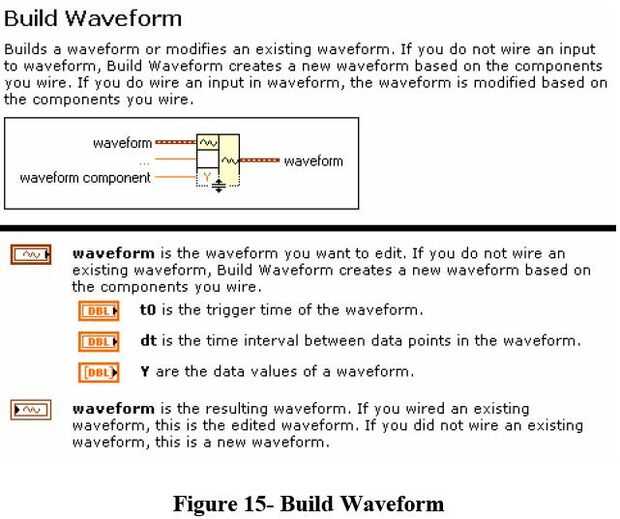 Build Waveform

Builds a waveform or modifies an existing waveform. If you do not wire an input to waveform, Build Waveform creates a new waveform based on the components you wire. If you do wire an input in waveform, the waveform is modified based on the components you wire.

waveform
...
waveform component
Y
waveform

waveform is the waveform you want to edit. If you do not wire an existing waveform, Build Waveform creates a new waveform based on the components you wire.

DBL t0 is the trigger time of the waveform.

DBL dt is the time interval between data points in the waveform.

[DBL] Y are the data values of a waveform.

waveform is the resulting waveform. If you wired an existing waveform, this is the edited waveform. If you did not wire an existing waveform, this is a new waveform.

Figure 15- Build Waveform